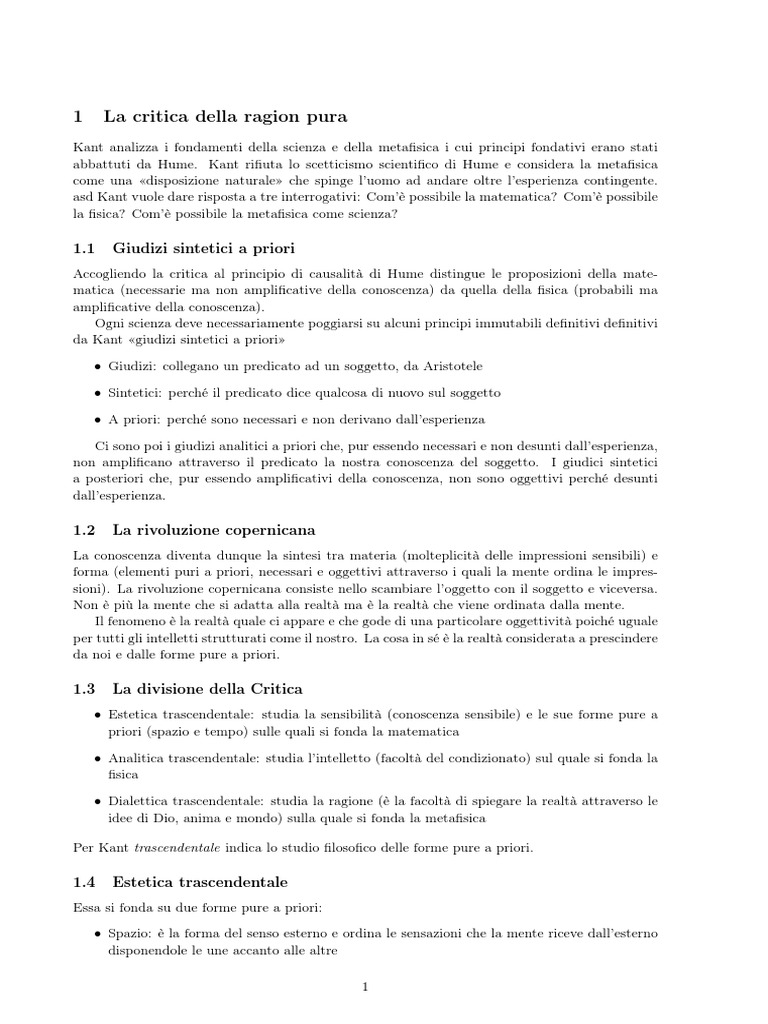 1 La critica della ragion pura

Kant analizza i fondamenti della scienza e della metafisica i cui principi fondativi erano stati abbattuti da Hume. Kant rifiuta lo scetticismo scientifico di Hume e considera la metafisica come una «disposizione naturale» che spinge l'uomo ad andare oltre l'esperienza contingente. asd Kant vuole dare risposta a tre interrogativi: Com'è possibile la matematica? Com'è possibile la fisica? Com'è possibile la metafisica come scienza?

1.1 Giudizi sintetici a priori

Accogliendo la critica al principio di causalità di Hume distingue le proposizioni della matematica (necessarie ma non amplificative della conoscenza) da quella della fisica (probabili ma amplificative della conoscenza).

Ogni scienza deve necessariamente poggiarsi su alcuni principi immutabili definitivi definitivi da Kant «giudizi sintetici a priori»

• Giudizi: collegano un predicato ad un soggetto, da Aristotele

• Sintetici: perché il predicato dice qualcosa di nuovo sul soggetto

• A priori: perché sono necessari e non derivano dall'esperienza

Ci sono poi i giudizi analitici a priori che, pur essendo necessari e non desunti dall'esperienza, non amplificano attraverso il predicato la nostra conoscenza del soggetto. I giudici sintetici a posteriori che, pur essendo amplificativi della conoscenza, non sono oggettivi perché desunti dall'esperienza.

1.2 La rivoluzione copernicana

La conoscenza diventa dunque la sintesi tra materia (molteplicità delle impressioni sensibili) e forma (elementi puri a priori, necessari e oggettivi attraverso i quali la mente ordina le impressioni). La rivoluzione copernicana consiste nello scambiare l'oggetto con il soggetto e viceversa. Non è più la mente che si adatta alla realtà ma è la realtà che viene ordinata dalla mente.

Il fenomeno è la realtà quale ci appare e che gode di una particolare oggettività poiché uguale per tutti gli intelletti strutturati come il nostro. La cosa in sé è la realtà considerata a prescindere da noi e dalle forme pure a priori.

1.3 La divisione della Critica

• Estetica trascendentale: studia la sensibilità (conoscenza sensibile) e le sue forme pure a priori (spazio e tempo) sulle quali si fonda la matematica

• Analitica trascendentale: studia l'intelletto (facoltà del condizionato) sul quale si fonda la fisica

• Dialettica trascendentale: studia la ragione (è la facoltà di spiegare la realtà attraverso le idee di Dio, anima e mondo) sulla quale si fonda la metafisica

Per Kant trascendentale indica lo studio filosofico delle forme pure a priori.

1.4 Estetica trascendentale

Essa si fonda su due forme pure a priori:

• Spazio: è la forma del senso esterno e ordina le sensazioni che la mente riceve dall'esterno disponendole le une accanto alle altre

1